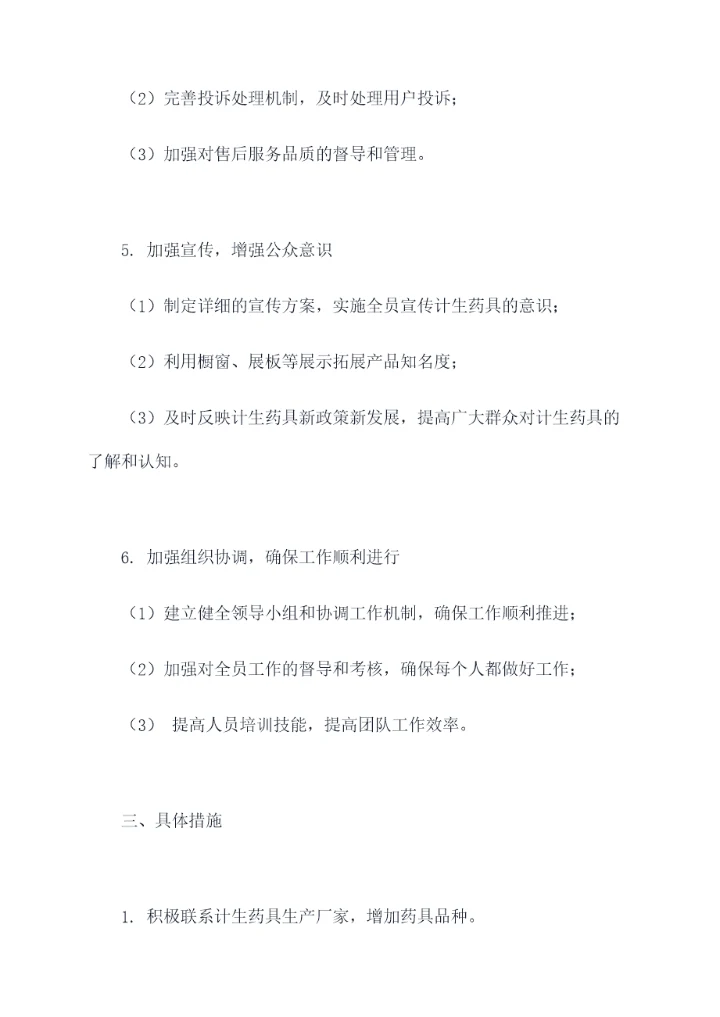 （2）完善投诉处理机制，及时处理用户投诉；

（3）加强对售后服务品质的督导和管理。

5. 加强宣传，增强公众意识

（1）制定详细的宣传方案，实施全员宣传计生药具的意识；

（2）利用橱窗、展板等展示拓展产品知名度；

（3）及时反映计生药具新政策新发展，提高广大群众对计生药具的了解和认知。

6. 加强组织协调，确保工作顺利进行

（1）建立健全领导小组和协调工作机制，确保工作顺利推进；

（2）加强对全员工作的督导和考核，确保每个人都做好工作；

（3） 提高人员培训技能，提高团队工作效率。

三、具体措施

1. 积极联系计生药具生产厂家，增加药具品种。